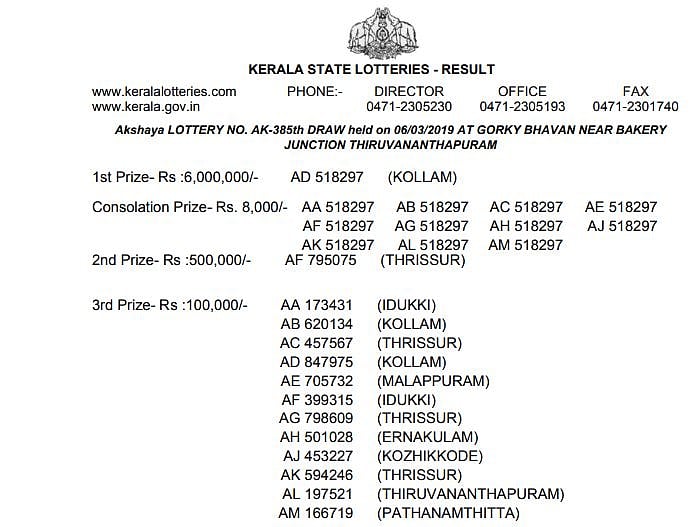 KERALA STATE LOTTERIES - RESULT

www.keralalotteries.com
www.kerala.gov.in

PHONE:-

DIRECTOR
0471-2305230

OFFICE
0471-2305193

FAX
0471-2301740

Akshaya LOTTERY NO. AK-385th DRAW held on 06/03/2019 AT GORKY BHAVAN NEAR BAKERY JUNCTION THIRUVANANTHAPURAM

1st Prize- Rs :6,000,000/- AD 518297 (KOLLAM)

Consolation Prize- Rs. 8,000/- AA 518297 AB 518297 AC 518297 AE 518297 AF 518297 AG 518297 AH 518297 AJ 518297 AK 518297 AL 518297 AM 518297

2nd Prize- Rs :500,000/- AF 795075 (THRISSUR)

3rd Prize- Rs :100,000/-

AA 173431 (IDUKKI)
AB 620134 (KOLLAM)
AC 457567 (THRISSUR)
AD 847975 (KOLLAM)
AE 705732 (MALAPPURAM)
AF 399315 (IDUKKI)
AG 798609 (THRISSUR)
AH 501028 (ERNAKULAM)
AJ 453227 (KOZHIKKODE)
AK 594246 (THRISSUR)
AL 197521 (THIRUVANANTHAPURAM)
AM 166719 (PATHANAMTHITTA)